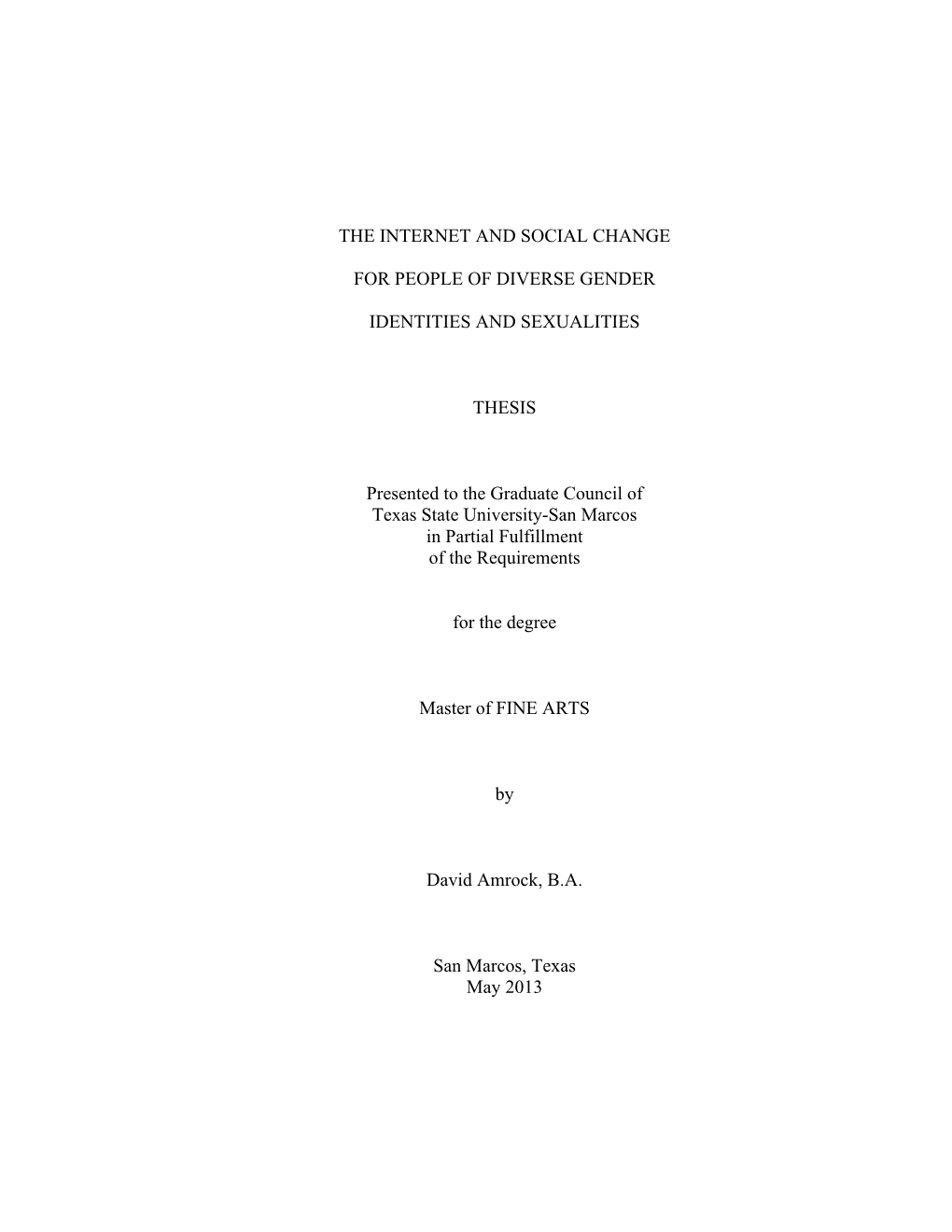 THE INTERNET AND SOCIAL CHANGE

FOR PEOPLE OF DIVERSE GENDER

IDENTITIES AND SEXUALITIES

THESIS

Presented to the Graduate Council of Texas State University-San Marcos in Partial Fulfillment of the Requirements

for the degree

Master of FINE ARTS

by

David Amrock, B.A.

San Marcos, Texas
May 2013